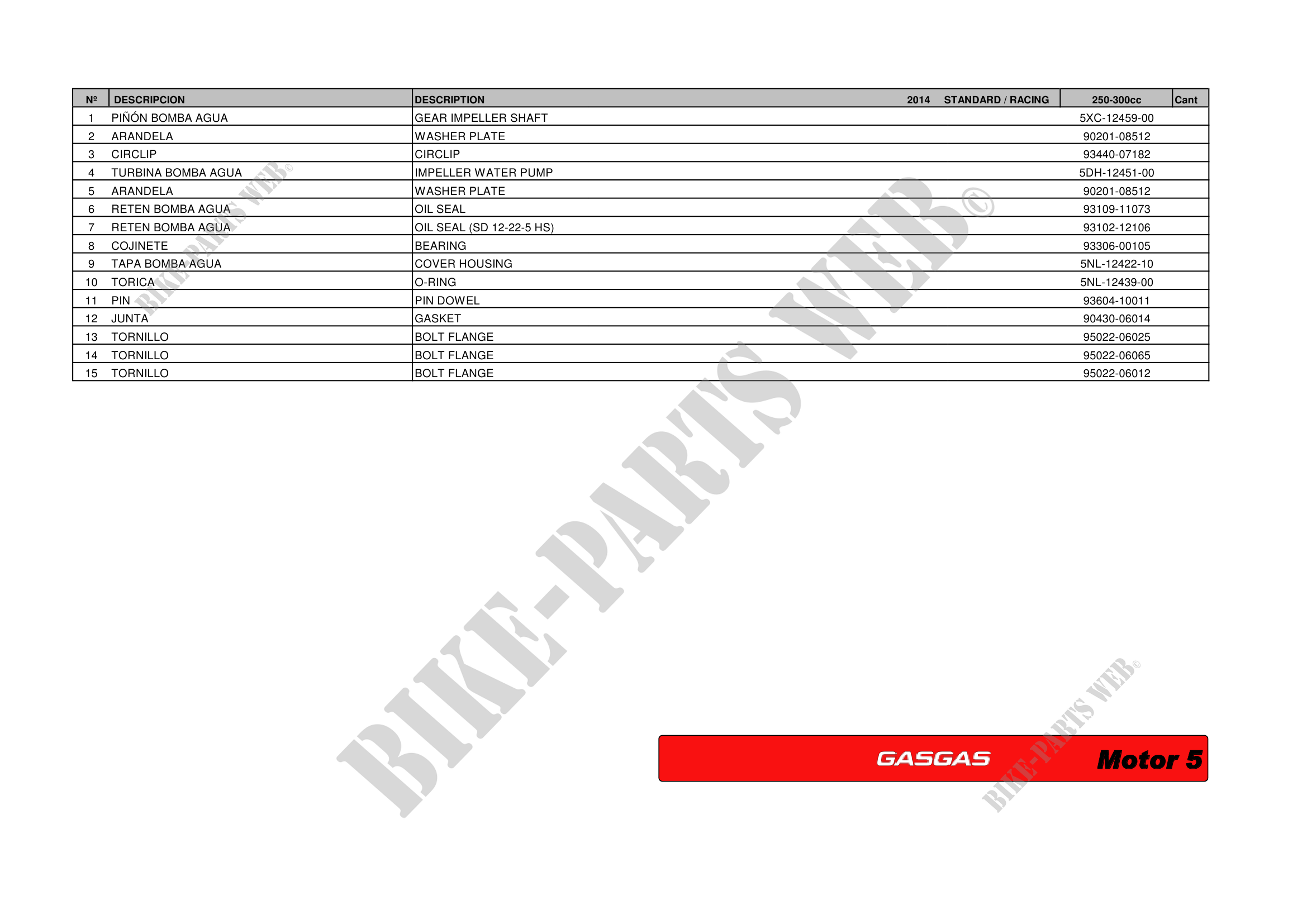 | Nº | DESCRIPCION | DESCRIPTION 2014 STANDARD / RACING | 250-300cc | Cant |
|---|---|---|---|---|
| 1 | PIÑÓN BOMBA AGUA | GEAR IMPELLER SHAFT | 5XC-12459-00 | |
| 2 | ARANDELA | WASHER PLATE | 90201-08512 | |
| 3 | CIRCLIP | CIRCLIP | 93440-07182 | |
| 4 | TURBINA BOMBA AGUA | IMPELLER WATER PUMP | 5DH-12451-00 | |
| 5 | ARANDELA | WASHER PLATE | 90201-08512 | |
| 6 | RETEN BOMBA AGUA | OIL SEAL | 93109-11073 | |
| 7 | RETEN BOMBA AGUA | OIL SEAL (SD 12-22-5 HS) | 93102-12106 | |
| 8 | COJINETE | BEARING | 93306-00105 | |
| 9 | TAPA BOMBA AGUA | COVER HOUSING | 5NL-12422-10 | |
| 10 | TORICA | O-RING | 5NL-12439-00 | |
| 11 | PIN | PIN DOWEL | 93604-10011 | |
| 12 | JUNTA | GASKET | 90430-06014 | |
| 13 | TORNILLO | BOLT FLANGE | 95022-06025 | |
| 14 | TORNILLO | BOLT FLANGE | 95022-06065 | |
| 15 | TORNILLO | BOLT FLANGE | 95022-06012 | |

GASGAS Motor 5

BIKE-PARTS WEB©